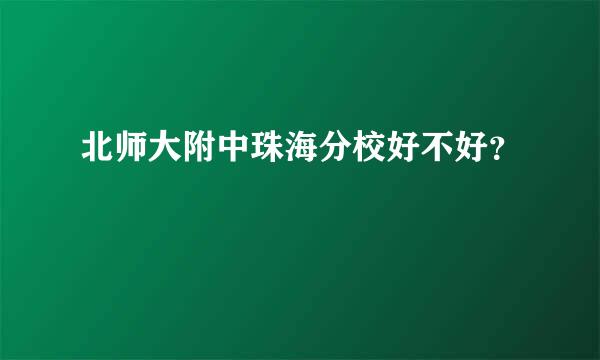 北师大附中珠海分校好不好?